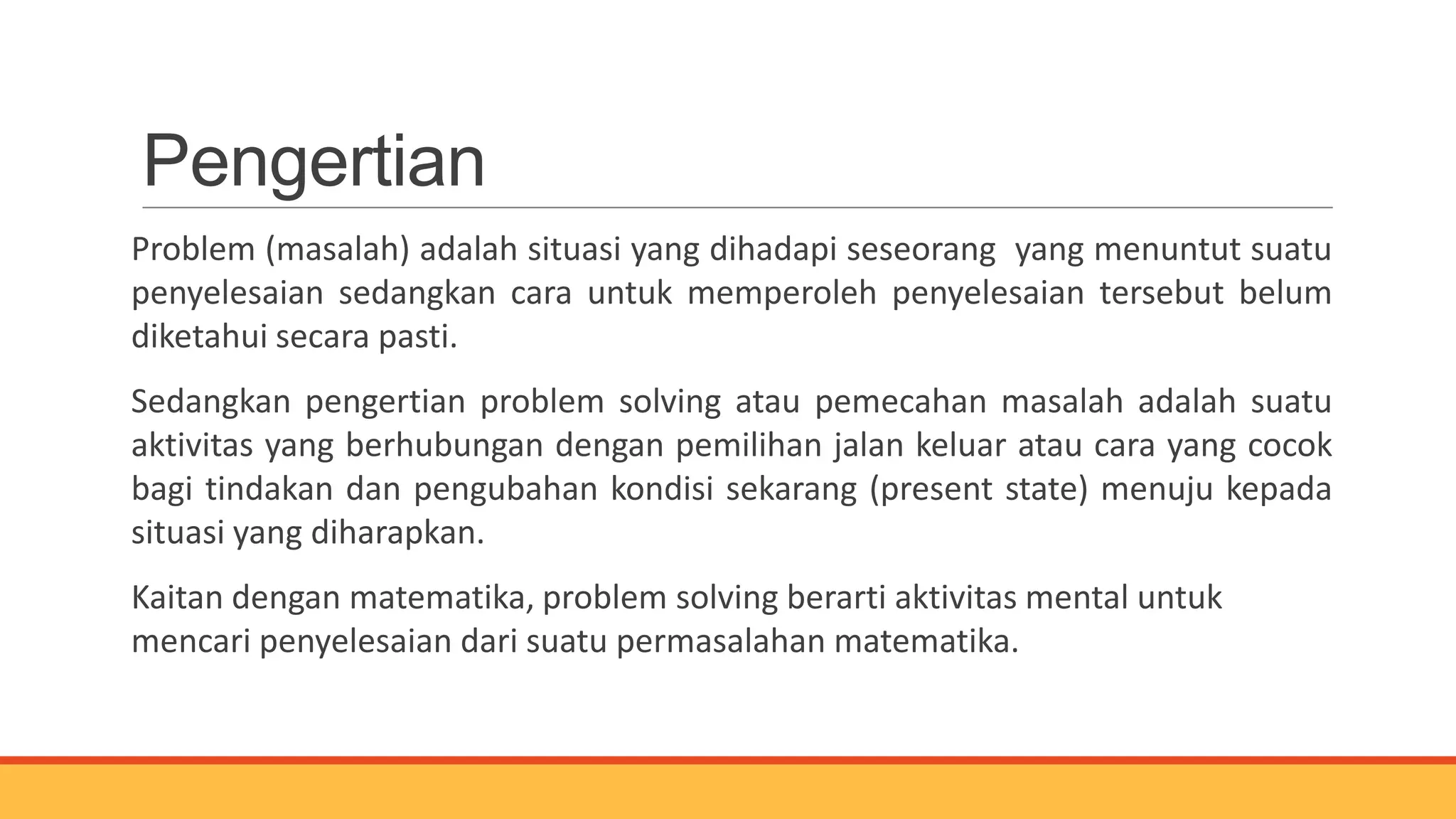 Pengertian

Problem (masalah) adalah situasi yang dihadapi seseorang yang menuntut suatu penyelesaian sedangkan cara untuk memperoleh penyelesaian tersebut belum diketahui secara pasti.

Sedangkan pengertian problem solving atau pemecahan masalah adalah suatu aktivitas yang berhubungan dengan pemilihan jalan keluar atau cara yang cocok bagi tindakan dan pengubahan kondisi sekarang (present state) menuju kepada situasi yang diharapkan.

Kaitan dengan matematika, problem solving berarti aktivitas mental untuk mencari penyelesaian dari suatu permasalahan matematika.